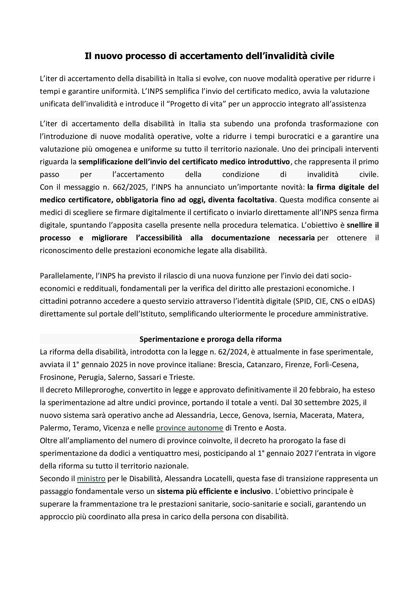 Il nuovo processo di accertamento dell'invalidità civile

L'iter di accertamento della disabilità in Italia si evolve, con nuove modalità operative per ridurre i tempi e garantire uniformità. L'INPS semplifica l'invio del certificato medico, avvia la valutazione unificata dell'invalidità e introduce il "Progetto di vita" per un approccio integrato all'assistenza

L'iter di accertamento della disabilità in Italia sta subendo una profonda trasformazione con l'introduzione di nuove modalità operative, volte a ridurre i tempi burocratici e a garantire una valutazione più omogenea e uniforme su tutto il territorio nazionale. Uno dei principali interventi riguarda la semplificazione dell'invio del certificato medico introduttivo, che rappresenta il primo passo per l'accertamento della condizione di invalidità civile.
Con il messaggio n. 662/2025, l'INPS ha annunciato un'importante novità: la firma digitale del medico certificatore, obbligatoria fino ad oggi, diventa facoltativa. Questa modifica consente ai medici di scegliere se firmare digitalmente il certificato o inviarlo direttamente all'INPS senza firma digitale, spuntando l'apposita casella presente nella procedura telematica. L'obiettivo è snellire il processo e migliorare l'accessibilità alla documentazione necessaria per ottenere il riconoscimento delle prestazioni economiche legate alla disabilità.

Parallelamente, l'INPS ha previsto il rilascio di una nuova funzione per l'invio dei dati socio-economici e reddituali, fondamentali per la verifica del diritto alle prestazioni economiche. I cittadini potranno accedere a questo servizio attraverso l'identità digitale (SPID, CIE, CNS o eIDAS) direttamente sul portale dell'Istituto, semplificando ulteriormente le procedure amministrative.

Sperimentazione e proroga della riforma
La riforma della disabilità, introdotta con la legge n. 62/2024, è attualmente in fase sperimentale, avviata il 1° gennaio 2025 in nove province italiane: Brescia, Catanzaro, Firenze, Forlì-Cesena, Frosinone, Perugia, Salerno, Sassari e Trieste.
Il decreto Milleproroghe, convertito in legge e approvato definitivamente il 20 febbraio, ha esteso la sperimentazione ad altre undici province, portando il totale a venti. Dal 30 settembre 2025, il nuovo sistema sarà operativo anche ad Alessandria, Lecce, Genova, Isernia, Macerata, Matera, Palermo, Teramo, Vicenza e nelle province autonome di Trento e Aosta.
Oltre all'ampliamento del numero di province coinvolte, il decreto ha prorogato la fase di sperimentazione da dodici a ventiquattro mesi, posticipando al 1° gennaio 2027 l'entrata in vigore della riforma su tutto il territorio nazionale.
Secondo il ministro per le Disabilità, Alessandra Locatelli, questa fase di transizione rappresenta un passaggio fondamentale verso un sistema più efficiente e inclusivo. L'obiettivo principale è superare la frammentazione tra le prestazioni sanitarie, socio-sanitarie e sociali, garantendo un approccio più coordinato alla presa in carico della persona con disabilità.